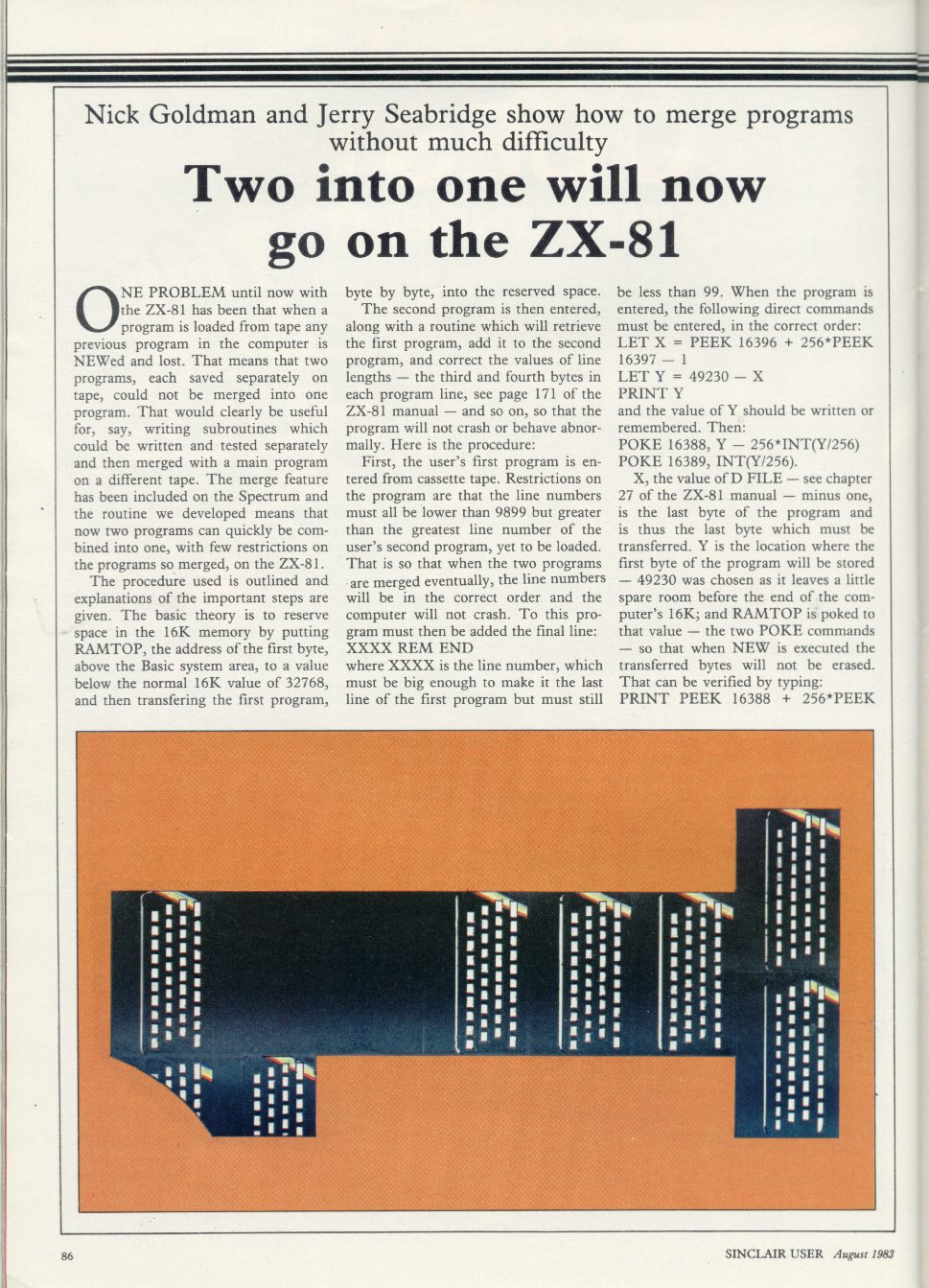 Nick Goldman and Jerry Seabridge show how to merge programs without much difficulty

Two into one will now go on the ZX-81

ONE PROBLEM until now with the ZX-81 has been that when a program is loaded from tape any previous program in the computer is NEWed and lost. That means that two programs, each saved separately on tape, could not be merged into one program. That would clearly be useful for, say, writing subroutines which could be written and tested separately and then merged with a main program on a different tape. The merge feature has been included on the Spectrum and the routine we developed means that now two programs can quickly be combined into one, with few restrictions on the programs so merged, on the ZX-81.

The procedure used is outlined and explanations of the important steps are given. The basic theory is to reserve space in the 16K memory by putting RAMTOP, the address of the first byte, above the Basic system area, to a value below the normal 16K value of 32768, and then transfering the first program, byte by byte, into the reserved space.

The second program is then entered, along with a routine which will retrieve the first program, add it to the second program, and correct the values of line lengths — the third and fourth bytes in each program line, see page 171 of the ZX-81 manual — and so on, so that the program will not crash or behave abnormally. Here is the procedure:

First, the user's first program is entered from cassette tape. Restrictions on the program are that the line numbers must all be lower than 9899 but greater than the greatest line number of the user's second program, yet to be loaded. That is so that when the two programs are merged eventually, the line numbers will be in the correct order and the computer will not crash. To this program must then be added the final line:
XXXX REM END
where XXXX is the line number, which must be big enough to make it the last line of the first program but must still be less than 99. When the program is entered, the following direct commands must be entered, in the correct order:
LET X = PEEK 16396 + 256*PEEK 16397 — 1
LET Y = 49230 — X
PRINT Y
and the value of Y should be written or remembered. Then:
POKE 16388, Y — 256*INT(Y/256)
POKE 16389, INT(Y/256).

X, the value of D FILE — see chapter 27 of the ZX-81 manual — minus one, is the last byte of the program and is thus the last byte which must be transferred. Y is the location where the first byte of the program will be stored — 49230 was chosen as it leaves a little spare room before the end of the computer's 16K; and RAMTOP is poked to that value — the two POKE commands — so that when NEW is executed the transferred bytes will not be erased. That can be verified by typing:
PRINT PEEK 16388 + 256*PEEK

86

SINCLAIR USER August 1983